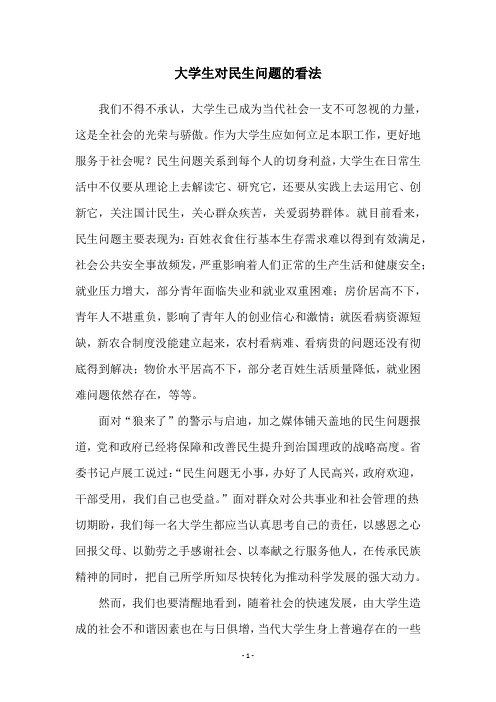 大学生对民生问题的看法

我们不得不承认，大学生已成为当代社会一支不可忽视的力量，这是全社会的光荣与骄傲。作为大学生应如何立足本职工作，更好地服务于社会呢？民生问题关系到每个人的切身利益，大学生在日常生活中不仅要从理论上去解读它、研究它，还要从实践上去运用它、创新它，关注国计民生，关心群众疾苦，关爱弱势群体。就目前看来，民生问题主要表现为：百姓衣食住行基本生存需求难以得到有效满足，社会公共安全事故频发，严重影响着人们正常的生产生活和健康安全；就业压力增大，部分青年面临失业和就业双重困难；房价居高不下，青年人不堪重负，影响了青年人的创业信心和激情；就医看病资源短缺，新农合制度没能建立起来，农村看病难、看病贵的问题还没有彻底得到解决；物价水平居高不下，部分老百姓生活质量降低，就业困难问题依然存在，等等。

面对“狼来了”的警示与启迪，加之媒体铺天盖地的民生问题报道，党和政府已经将保障和改善民生提升到治国理政的战略高度。省委书记卢展工说过：“民生问题无小事，办好了人民高兴，政府欢迎，干部受用，我们自己也受益。”面对群众对公共事业和社会管理的热切期盼，我们每一名大学生都应当认真思考自己的责任，以感恩之心回报父母、以勤劳之手感谢社会、以奉献之行服务他人，在传承民族精神的同时，把自己所学所知尽快转化为推动科学发展的强大动力。

然而，我们也要清醒地看到，随着社会的快速发展，由大学生造成的社会不和谐因素也在与日俱增，当代大学生身上普遍存在的一些

- 1 -